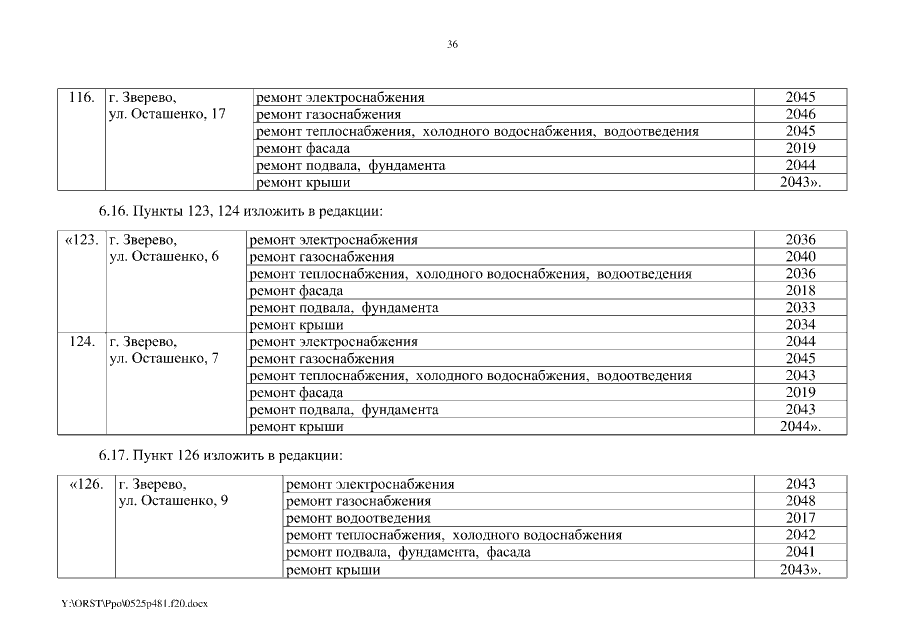 36

| 116. | г. Зверево, ул. Осташенко, 17 | ремонт электроснабжения | 2045 |
|---|---|---|---|
| | | ремонт газоснабжения | 2046 |
| | | ремонт теплоснабжения, холодного водоснабжения, водоотведения | 2045 |
| | | ремонт фасада | 2019 |
| | | ремонт подвала, фундамента | 2044 |
| | | ремонт крыши | 2043». |

6.16. Пункты 123, 124 изложить в редакции:

| «123. | г. Зверево, ул. Осташенко, 6 | ремонт электроснабжения | 2036 |
|---|---|---|---|
| | | ремонт газоснабжения | 2040 |
| | | ремонт теплоснабжения, холодного водоснабжения, водоотведения | 2036 |
| | | ремонт фасада | 2018 |
| | | ремонт подвала, фундамента | 2033 |
| | | ремонт крыши | 2034 |
| 124. | г. Зверево, ул. Осташенко, 7 | ремонт электроснабжения | 2044 |
| | | ремонт газоснабжения | 2045 |
| | | ремонт теплоснабжения, холодного водоснабжения, водоотведения | 2043 |
| | | ремонт фасада | 2019 |
| | | ремонт подвала, фундамента | 2043 |
| | | ремонт крыши | 2044». |

6.17. Пункт 126 изложить в редакции:

| «126. | г. Зверево, ул. Осташенко, 9 | ремонт электроснабжения | 2043 |
|---|---|---|---|
| | | ремонт газоснабжения | 2048 |
| | | ремонт водоотведения | 2017 |
| | | ремонт теплоснабжения, холодного водоснабжения | 2042 |
| | | ремонт подвала, фундамента, фасада | 2041 |
| | | ремонт крыши | 2043». |

Y:\ORST\Ppo\0525p481.f20.docx